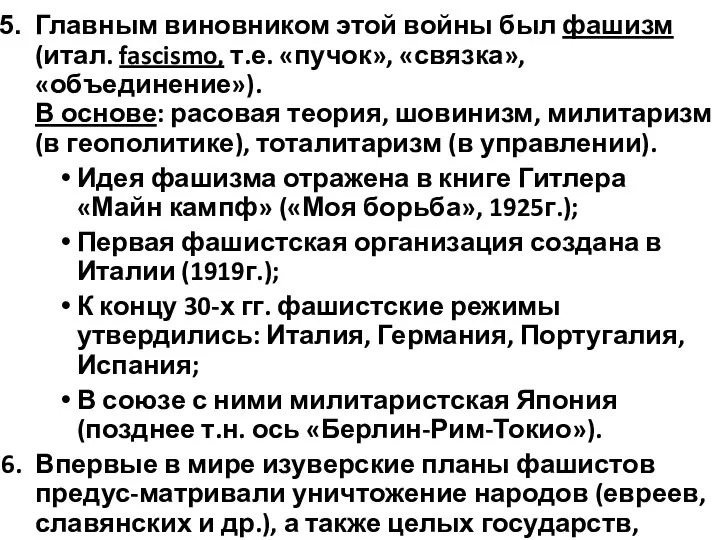 5. Главным виновником этой войны был фашизм (итал. fascismo, т.е. «пучок», «связка», «объединение»).
В основе: расовая теория, шовинизм, милитаризм (в геополитике), тоталитаризм (в управлении).
• Идея фашизма отражена в книге Гитлера «Майн кампф» («Моя борьба», 1925г.);
• Первая фашистская организация создана в Италии (1919г.);
• К концу 30-х гг. фашистские режимы утвердились: Италия, Германия, Португалия, Испания;
• В союзе с ними милитаристская Япония (позднее т.н. ось «Берлин-Рим-Токио»).
6. Впервые в мире изуверские планы фашистов предус-матривали уничтожение народов (евреев, славянских и др.), а также целых государств,